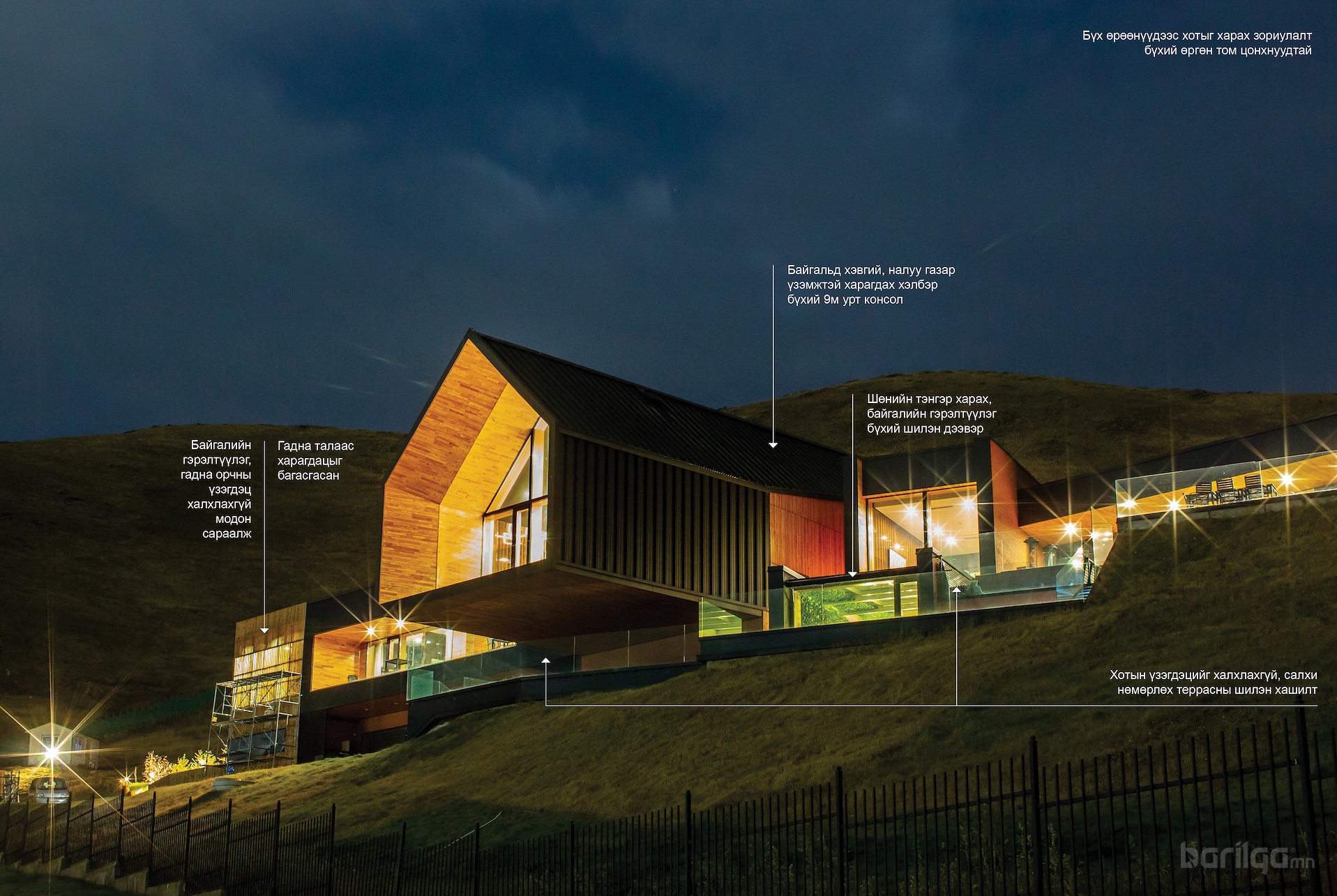 Бүх өрөөнүүдээс хотыг харах зориулалт бүхий өргөн том цонхнуудтай

Байгальд хэвгий, налуу газар үзэмжтэй харагдах хэлбэр бүхий 9м урт консол

Шөнийн тэнгэр харах, байгалийн гэрэлтүүлэг бүхий шилэн дээвэр

Байгалийн гэрэлтүүлэг, гадна орчны үзэгдэц халхлахгүй модон сараалж

Гадна талаас харагдацыг багасгасан

Хотын үзэгдэцийг халхлахгүй, салхи нөмөрлөх террасны шилэн хашилт

barilga.mn